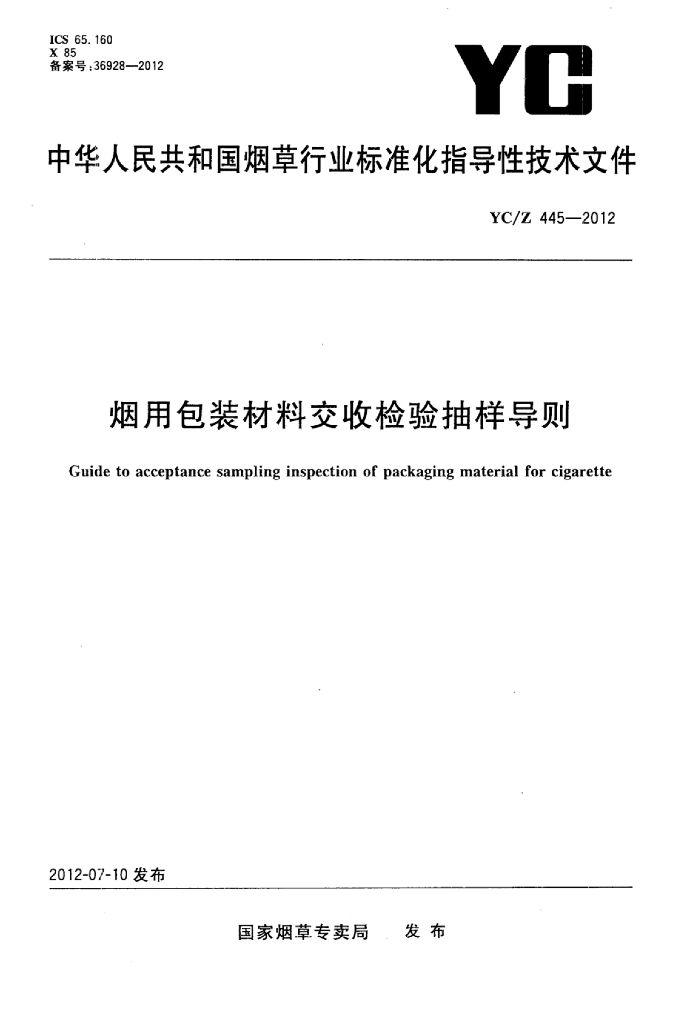 ICS 65.160
X 85
备案号：36928—2012

YC

中华人民共和国烟草行业标准化指导性技术文件

YC/Z 445—2012

烟用包装材料交收检验抽样导则

Guide to acceptance sampling inspection of packaging material for cigarette

2012-07-10 发布

国家烟草专卖局 发布